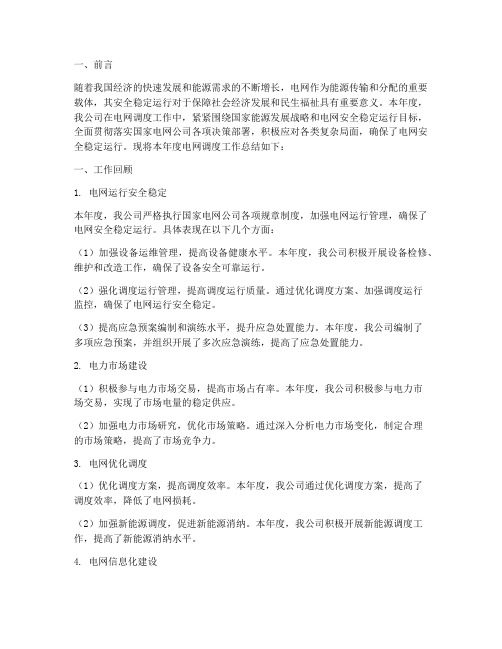 一、前言

随着我国经济的快速发展和能源需求的不断增长，电网作为能源传输和分配的重要载体，其安全稳定运行对于保障社会经济发展和民生福祉具有重要意义。本年度，我公司在电网调度工作中，紧紧围绕国家能源发展战略和电网安全稳定运行目标，全面贯彻落实国家电网公司各项决策部署，积极应对各类复杂局面，确保了电网安全稳定运行。现将本年度电网调度工作总结如下：

一、工作回顾

1. 电网运行安全稳定

本年度，我公司严格执行国家电网公司各项规章制度，加强电网运行管理，确保了电网安全稳定运行。具体表现在以下几个方面：

（1）加强设备运维管理，提高设备健康水平。本年度，我公司积极开展设备检修、维护和改造工作，确保了设备安全可靠运行。

（2）强化调度运行管理，提高调度运行质量。通过优化调度方案、加强调度运行监控，确保了电网运行安全稳定。

（3）提高应急预案编制和演练水平，提升应急处置能力。本年度，我公司编制了多项应急预案，并组织开展了多次应急演练，提高了应急处置能力。

2. 电力市场建设

（1）积极参与电力市场交易，提高市场占有率。本年度，我公司积极参与电力市场交易，实现了市场电量的稳定供应。

（2）加强电力市场研究，优化市场策略。通过深入分析电力市场变化，制定合理的市场策略，提高了市场竞争力。

3. 电网优化调度

（1）优化调度方案，提高调度效率。本年度，我公司通过优化调度方案，提高了调度效率，降低了电网损耗。

（2）加强新能源调度，促进新能源消纳。本年度，我公司积极开展新能源调度工作，提高了新能源消纳水平。

4. 电网信息化建设